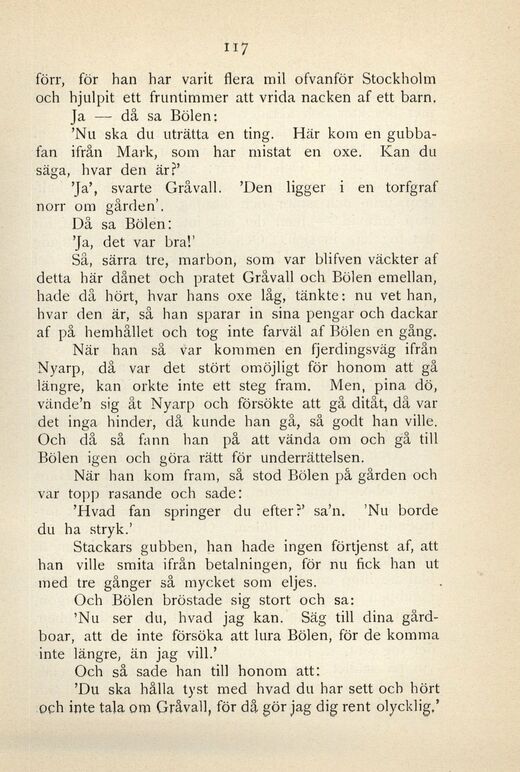 117

förr, för han har varit flera mil ofvanför Stockholm och hjulpit ett fruntimmer att vrida nacken af ett barn.

Ja — då sa Bölen:

'Nu ska du uträtta en ting. Här kom en gubbafan ifrån Mark, som har mistat en oxe. Kan du säga, hvar den är?'

'Ja', svarte Gråvall. 'Den ligger i en torfgraf norr om gården'.

Då sa Bölen:

'Ja, det var bra!'

Så, särra tre, marbon, som var blifven väckter af detta här dånet och pratet Gråvall och Bölen emellan, hade då hört, hvar hans oxe låg, tänkte: nu vet han, hvar den är, så han sparar in sina pengar och dackar af på hemhållet och tog inte farväl af Bölen en gång.

När han så var kommen en fjerdingsväg ifrån Nyarp, då var det stört omöjligt för honom att gå längre, kan orkte inte ett steg fram. Men, pina dö, vände'n sig åt Nyarp och försökte att gå ditåt, då var det inga hinder, då kunde han gå, så godt han ville. Och då så fann han på att vända om och gå till Bölen igen och göra rätt för underrättelsen.

När han kom fram, så stod Bölen på gården och var topp rasande och sade:

'Hvad fan springer du efter?' sa'n. 'Nu borde du ha stryk.'

Stackars gubben, han hade ingen förtjenst af, att han ville smita ifrån betalningen, för nu fick han ut med tre gånger så mycket som eljes.

Och Bölen bröstade sig stort och sa:

'Nu ser du, hvad jag kan. Säg till dina gårdboar, att de inte försöka att lura Bölen, för de komma inte längre, än jag vill.'

Och så sade han till honom att:

'Du ska hålla tyst med hvad du har sett och hört och inte tala om Gråvall, för då gör jag dig rent olycklig.'